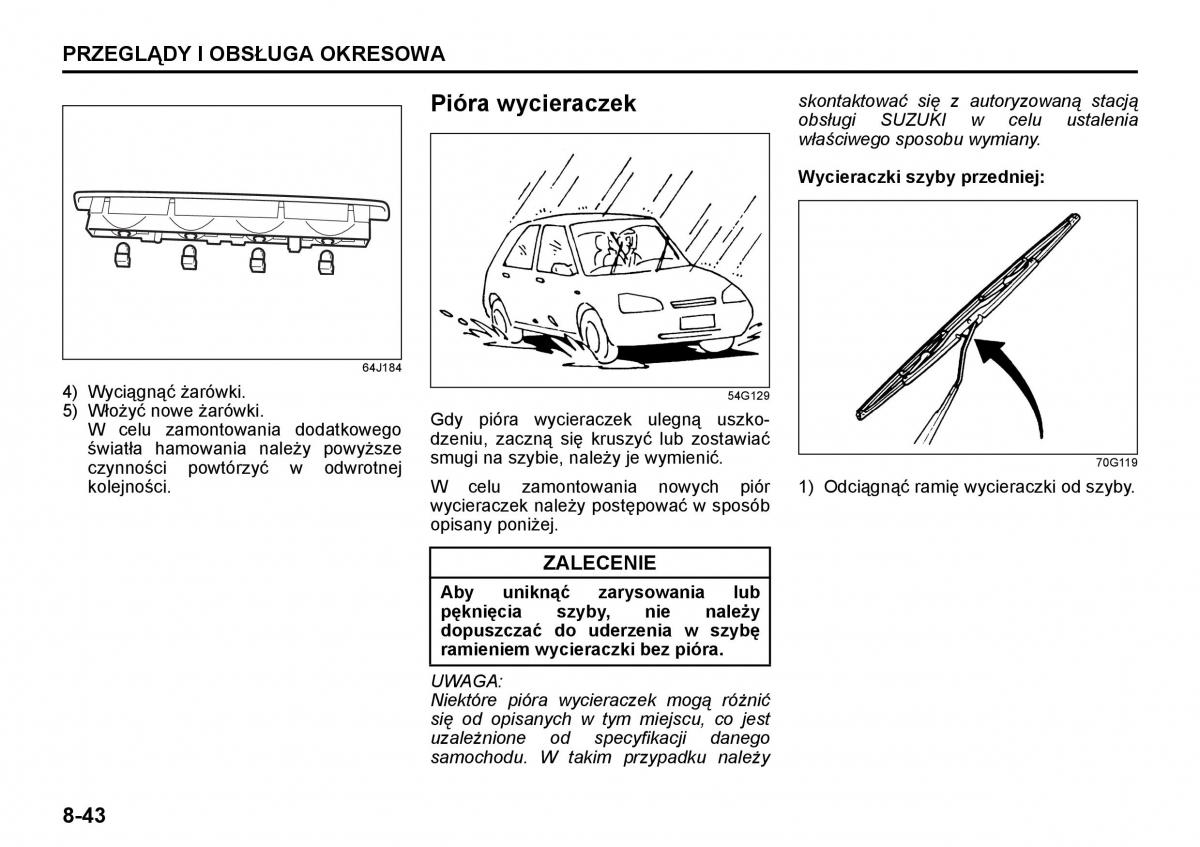 PRZEGLĄDY I OBSŁUGA OKRESOWA

64J184

4) Wyciągnąć żarówki.
5) Włożyć nowe żarówki.
W celu zamontowania dodatkowego światła hamowania należy powyższe czynności powtórzyć w odwrotnej kolejności.

Pióra wycieraczek

54G129

Gdy pióra wycieraczek ulegną uszkodzeniu, zaczną się kruszyć lub zostawiać smugi na szybie, należy je wymienić.

W celu zamontowania nowych piór wycieraczek należy postępować w sposób opisany poniżej.

ZALECENIE

Aby uniknąć zarysowania lub pęknięcia szyby, nie należy dopuszczać do uderzenia w szybę ramieniem wycieraczki bez pióra.

UWAGA:
Niektóre pióra wycieraczek mogą różnić się od opisanych w tym miejscu, co jest uzależnione od specyfikacji danego samochodu. W takim przypadku należy skontaktować się z autoryzowaną stacją obsługi SUZUKI w celu ustalenia właściwego sposobu wymiany.

Wycieraczki szyby przedniej:

70G119

1) Odciągnąć ramię wycieraczki od szyby.

8-43